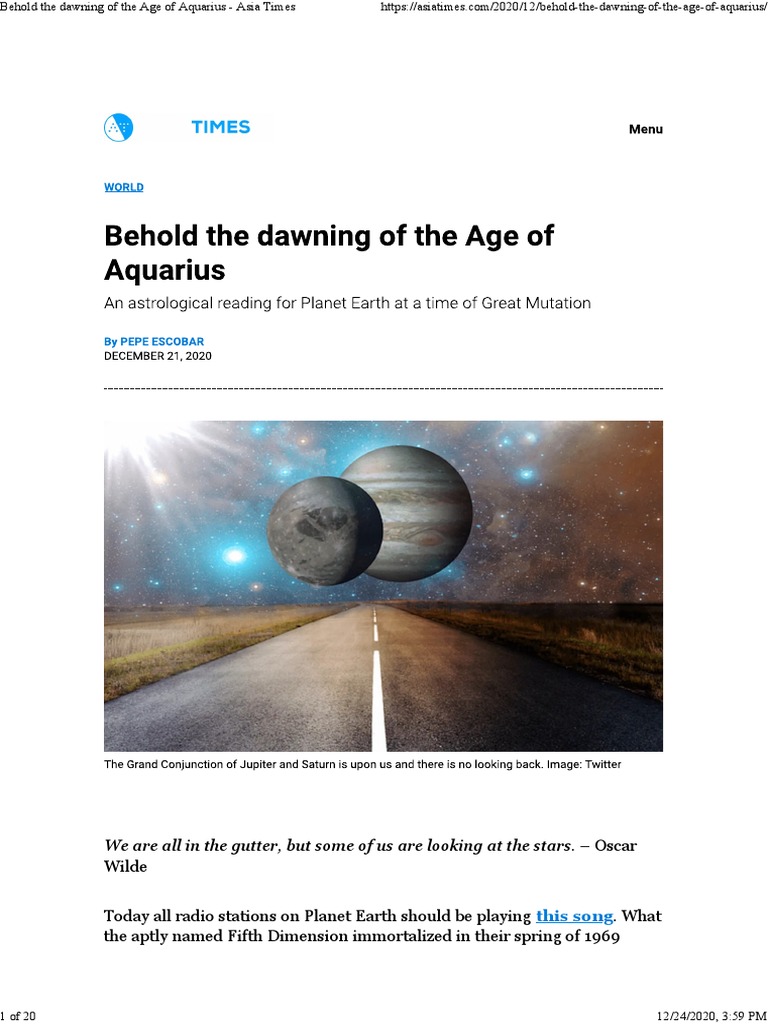 Behold the dawning of the Age of Aquarius - Asia Times https://asiatimes.com/2020/12/behold-the-dawning-of-the-age-of-aquarius/

TIMES

Menu

WORLD

Behold the dawning of the Age of Aquarius

An astrological reading for Planet Earth at a time of Great Mutation

By PEPE ESCOBAR
DECEMBER 21, 2020

The Grand Conjunction of Jupiter and Saturn is upon us and there is no looking back. Image: Twitter

We are all in the gutter, but some of us are looking at the stars. – Oscar Wilde

Today all radio stations on Planet Earth should be playing this song. What the aptly named Fifth Dimension immortalized in their spring of 1969

1 of 20 12/24/2020, 3:59 PM